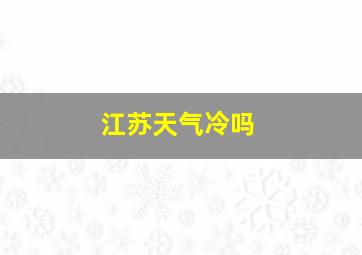 江苏天气冷吗